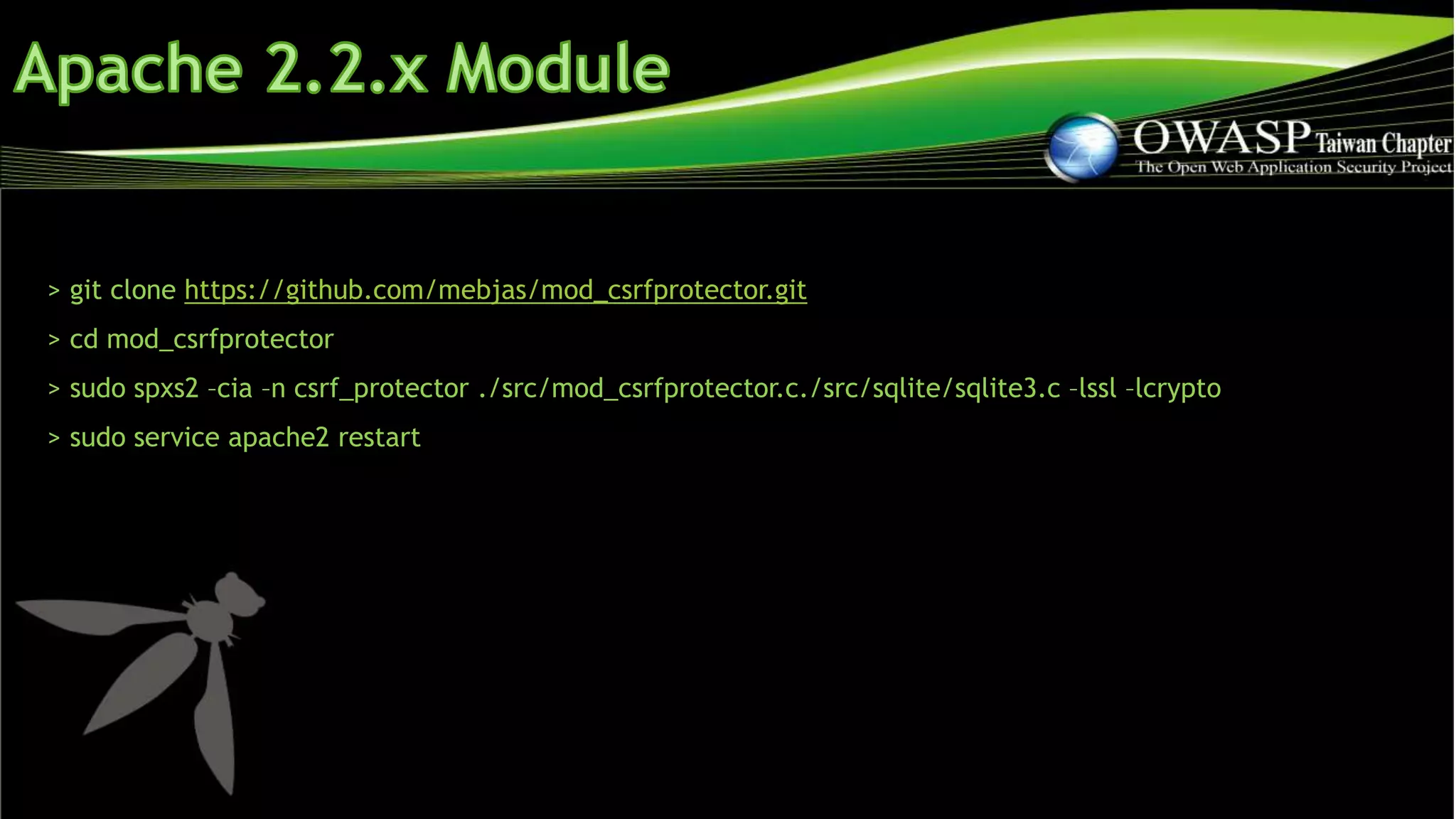 Apache 2.2.x Module

OWASP Taiwan Chapter
The Open Web Application Security Project

> git clone https://github.com/mebjas/mod_csrfprotector.git

> cd mod_csrfprotector

> sudo spxs2 –cia –n csrf_protector ./src/mod_csrfprotector.c./src/sqlite/sqlite3.c –lssl –lcrypto

> sudo service apache2 restart